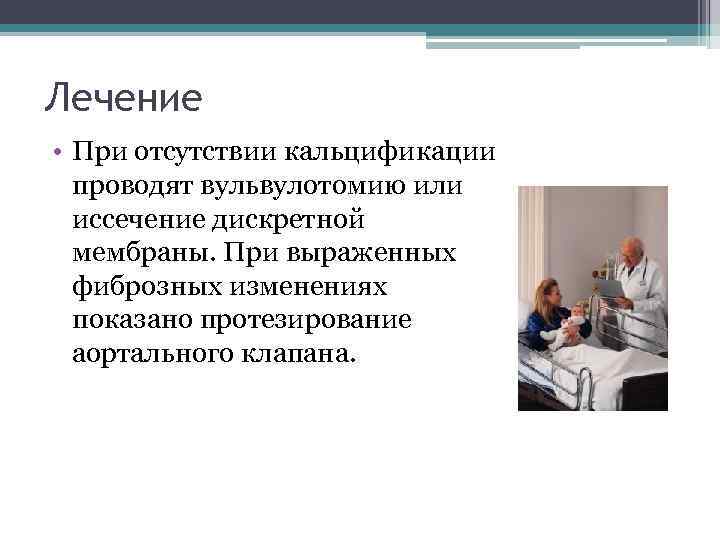 Лечение

• При отсутствии кальцификации проводят вульвулотомию или иссечение дискретной мембраны. При выраженных фиброзных изменениях показано протезирование аортального клапана.